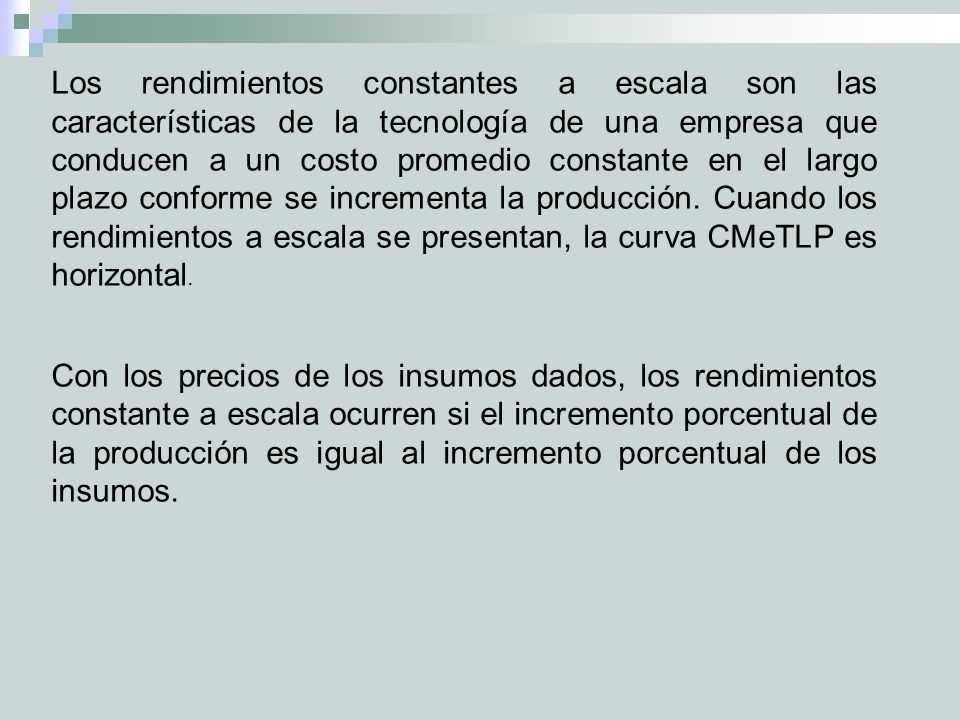 Los rendimientos constantes a escala son las características de la tecnología de una empresa que conducen a un costo promedio constante en el largo plazo conforme se incrementa la producción. Cuando los rendimientos a escala se presentan, la curva CMeTLP es horizontal.

Con los precios de los insumos dados, los rendimientos constante a escala ocurren si el incremento porcentual de la producción es igual al incremento porcentual de los insumos.